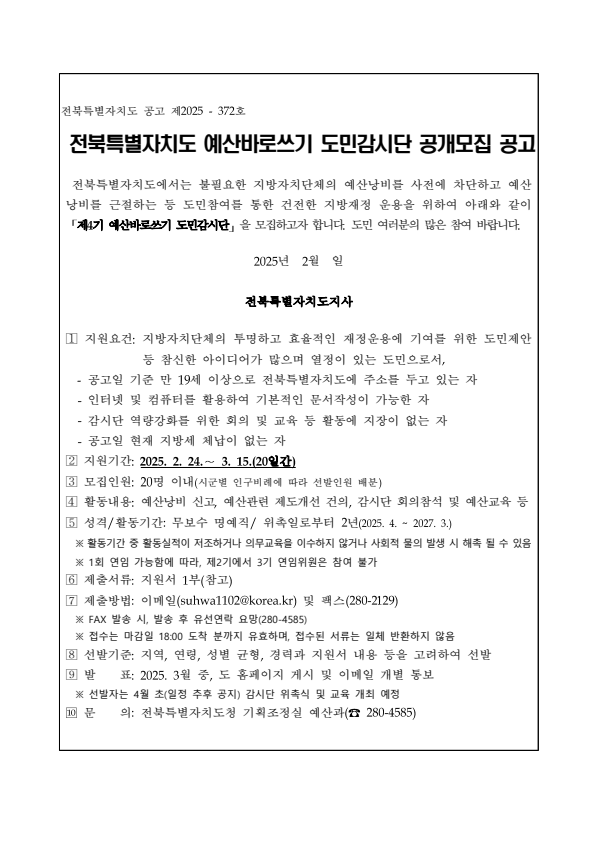 전북특별자치도 공고 제2025 - 372호

전북특별자치도 예산바로쓰기 도민감시단 공개모집 공고

전북특별자치도에서는 불필요한 지방자치단체의 예산낭비를 사전에 차단하고 예산낭비를 근절하는 등 도민참여를 통한 건전한 지방재정 운용을 위하여 아래와 같이 「제4기 예산바로쓰기 도민감시단」을 모집하고자 합니다. 도민 여러분의 많은 참여 바랍니다.

2025년 2월 일

전북특별자치도지사

1 지원요건: 지방자치단체의 투명하고 효율적인 재정운용에 기여를 위한 도민제안 등 참신한 아이디어가 많으며 열정이 있는 도민으로서,
- 공고일 기준 만 19세 이상으로 전북특별자치도에 주소를 두고 있는 자
- 인터넷 및 컴퓨터를 활용하여 기본적인 문서작성이 가능한 자
- 감시단 역량강화를 위한 회의 및 교육 등 활동에 지장이 없는 자
- 공고일 현재 지방세 체납이 없는 자
2 지원기간: 2025. 2. 24.~ 3. 15.(20일간)
3 모집인원: 20명 이내(시군별 인구비례에 따라 선발인원 배분)
4 활동내용: 예산낭비 신고, 예산관련 제도개선 건의, 감시단 회의참석 및 예산교육 등
5 성격/활동기간: 무보수 명예직/ 위촉일로부터 2년(2025. 4. ~ 2027. 3.)
※ 활동기간 중 활동실적이 저조하거나 의무교육을 이수하지 않거나 사회적 물의 발생 시 해촉 될 수 있음
※ 1회 연임 가능함에 따라, 제2기에서 3기 연임위원은 참여 불가
6 제출서류: 지원서 1부(참고)
7 제출방법: 이메일(suhwa1102@korea.kr) 및 팩스(280-2129)
※ FAX 발송 시, 발송 후 유선연락 요망(280-4585)
※ 접수는 마감일 18:00 도착 분까지 유효하며, 접수된 서류는 일체 반환하지 않음
8 선발기준: 지역, 연령, 성별 균형, 경력과 지원서 내용 등을 고려하여 선발
9 발 표: 2025. 3월 중, 도 홈페이지 게시 및 이메일 개별 통보
※ 선발자는 4월 초(일정 추후 공지) 감시단 위촉식 및 교육 개최 예정
10 문 의: 전북특별자치도청 기획조정실 예산과(☎ 280-4585)